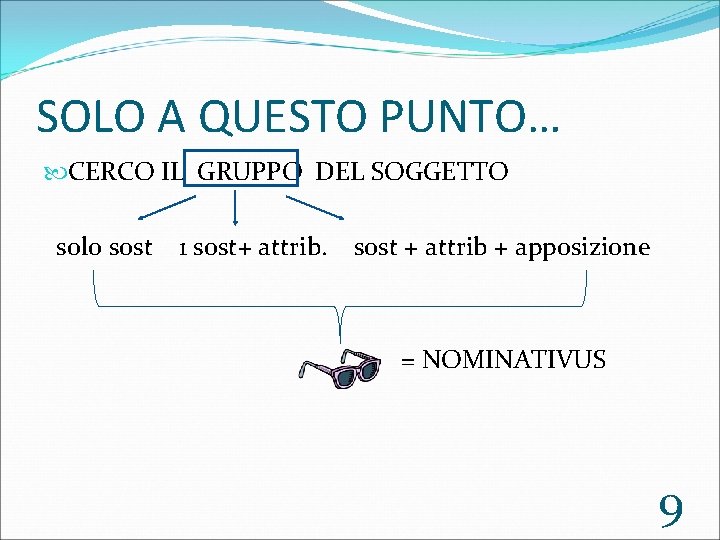 SOLO A QUESTO PUNTO…

CERCO IL GRUPPO DEL SOGGETTO

solo sost    1 sost+ attrib.    sost + attrib + apposizione

= NOMINATIVUS

9